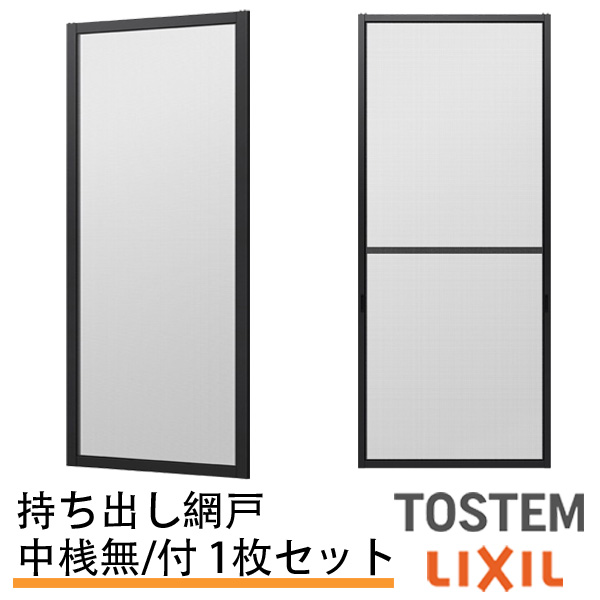 持ち出し網戸
中桟無/付 1枚セット

TOSTEM
LIXIL